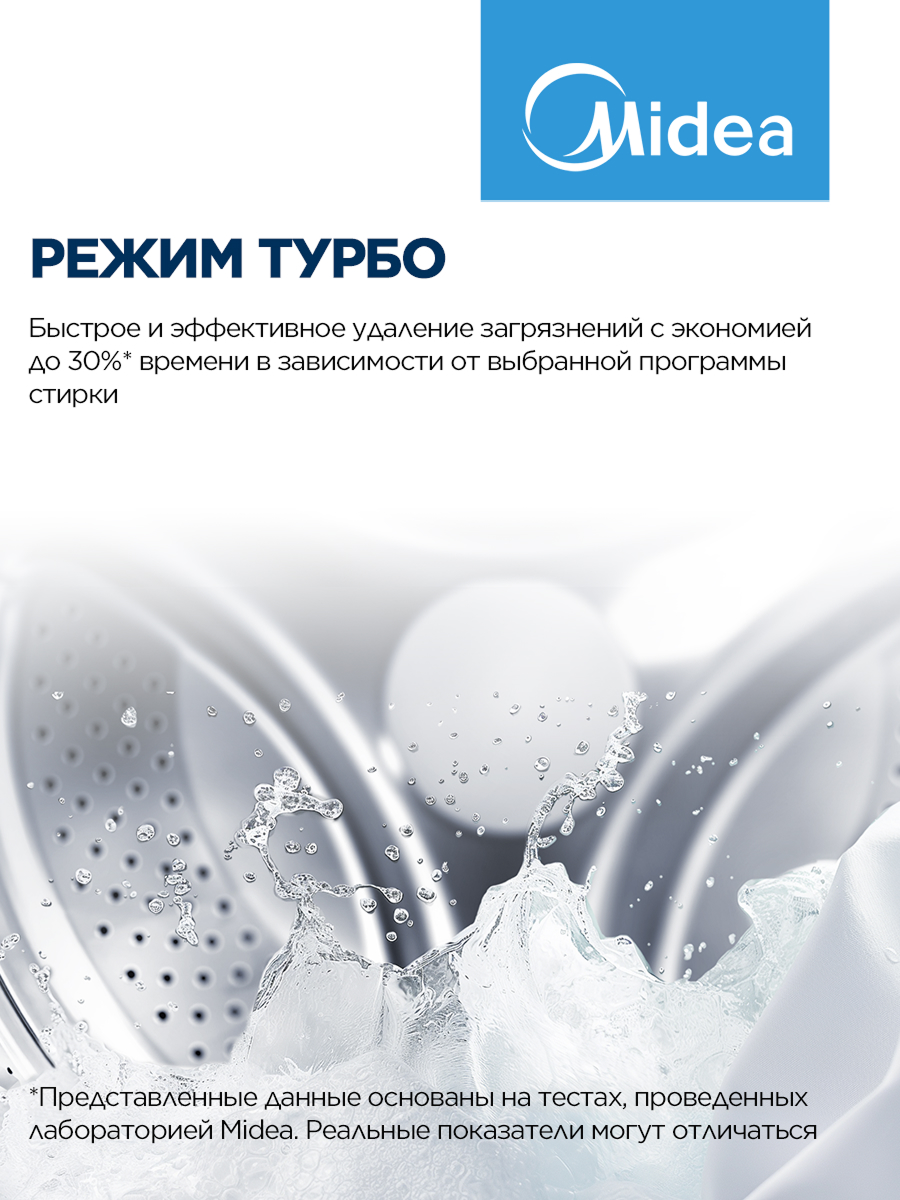 Midea

РЕЖИМ ТУРБО

Быстрое и эффективное удаление загрязнений с экономией до 30%* времени в зависимости от выбранной программы стирки

*Представленные данные основаны на тестах, проведенных лабораторией Midea. Реальные показатели могут отличаться